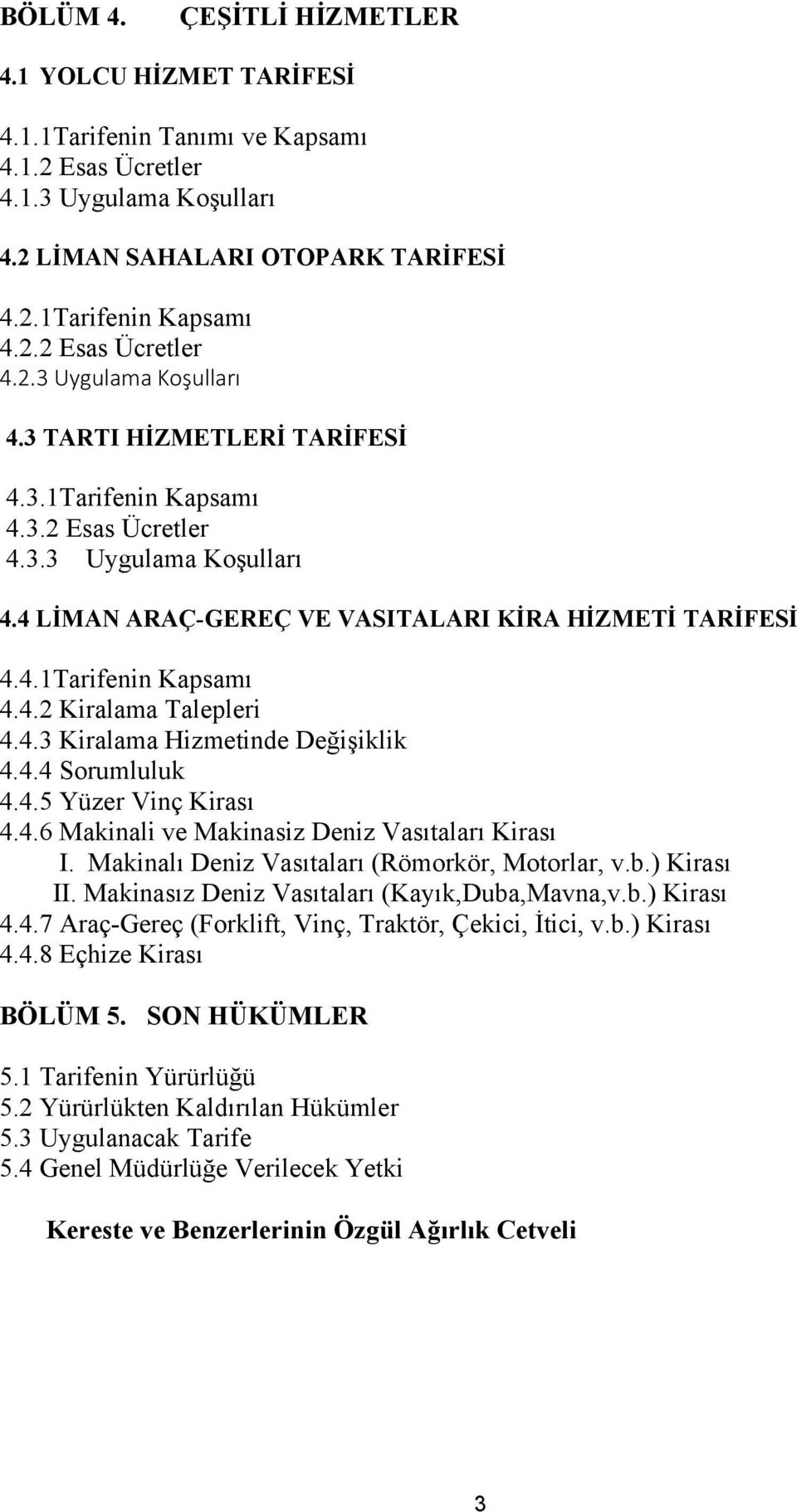 BÖLÜM 4. ÇEŞİTLİ HİZMETLER

4.1 YOLCU HİZMET TARİFESİ

4.1.1Tarifenin Tanımı ve Kapsamı
4.1.2 Esas Ücretler
4.1.3 Uygulama Koşulları

4.2 LİMAN SAHALARI OTOPARK TARİFESİ

4.2.1Tarifenin Kapsamı
4.2.2 Esas Ücretler
4.2.3 Uygulama Koşulları

4.3 TARTI HİZMETLERİ TARİFESİ

4.3.1Tarifenin Kapsamı
4.3.2 Esas Ücretler
4.3.3 Uygulama Koşulları

4.4 LİMAN ARAÇ-GEREÇ VE VASITALARI KİRA HİZMETİ TARİFESİ

4.4.1Tarifenin Kapsamı
4.4.2 Kiralama Talepleri
4.4.3 Kiralama Hizmetinde Değişiklik
4.4.4 Sorumluluk
4.4.5 Yüzer Vinç Kirası
4.4.6 Makinali ve Makinasiz Deniz Vasıtaları Kirası
I. Makinalı Deniz Vasıtaları (Römorkör, Motorlar, v.b.) Kirası
II. Makinasız Deniz Vasıtaları (Kayık,Duba,Mavna,v.b.) Kirası
4.4.7 Araç-Gereç (Forklift, Vinç, Traktör, Çekici, İtici, v.b.) Kirası
4.4.8 Eçhize Kirası

BÖLÜM 5. SON HÜKÜMLER

5.1 Tarifenin Yürürlüğü
5.2 Yürürlükten Kaldırılan Hükümler
5.3 Uygulanacak Tarife
5.4 Genel Müdürlüğe Verilecek Yetki

Kereste ve Benzerlerinin Özgül Ağırlık Cetveli

3